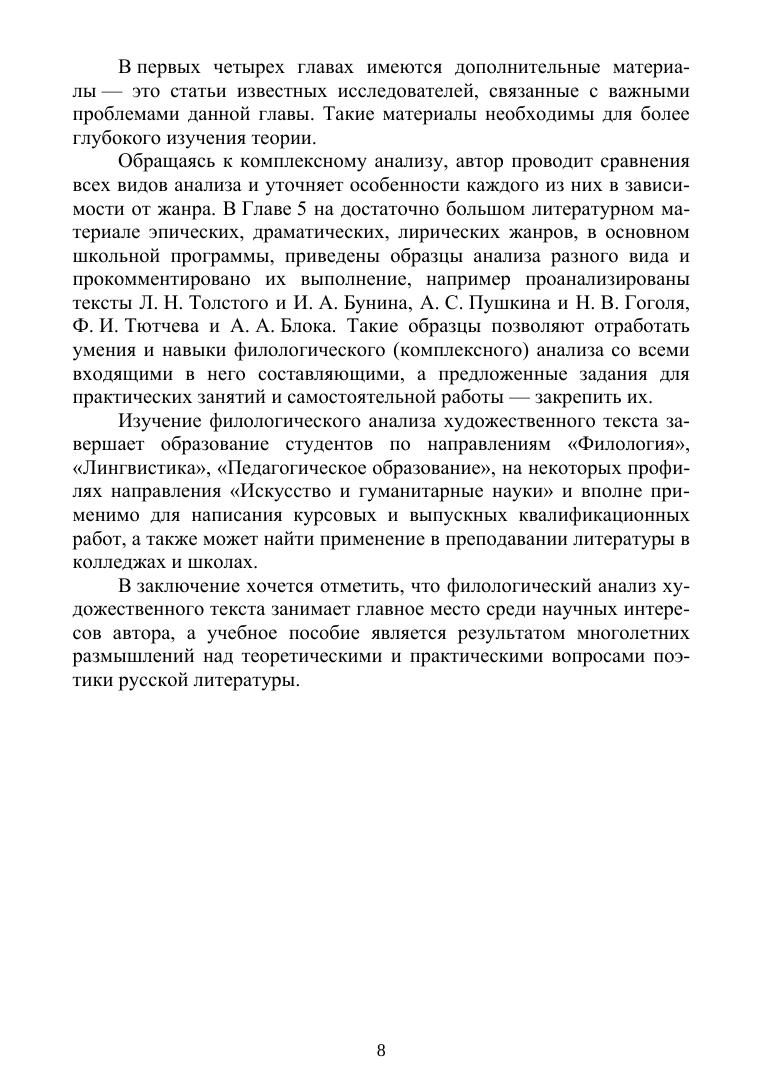 В первых четырех главах имеются дополнительные материалы — это статьи известных исследователей, связанные с важными проблемами данной главы. Такие материалы необходимы для более глубокого изучения теории.

Обращаясь к комплексному анализу, автор проводит сравнения всех видов анализа и уточняет особенности каждого из них в зависимости от жанра. В Главе 5 на достаточно большом литературном материале эпических, драматических, лирических жанров, в основном школьной программы, приведены образцы анализа разного вида и прокомментировано их выполнение, например проанализированы тексты Л. Н. Толстого и И. А. Бунина, А. С. Пушкина и Н. В. Гоголя, Ф. И. Тютчева и А. А. Блока. Такие образцы позволяют отработать умения и навыки филологического (комплексного) анализа со всеми входящими в него составляющими, а предложенные задания для практических занятий и самостоятельной работы — закрепить их.

Изучение филологического анализа художественного текста завершает образование студентов по направлениям «Филология», «Лингвистика», «Педагогическое образование», на некоторых профилях направления «Искусство и гуманитарные науки» и вполне применимо для написания курсовых и выпускных квалификационных работ, а также может найти применение в преподавании литературы в колледжах и школах.

В заключение хочется отметить, что филологический анализ художественного текста занимает главное место среди научных интересов автора, а учебное пособие является результатом многолетних размышлений над теоретическими и практическими вопросами поэтики русской литературы.

8